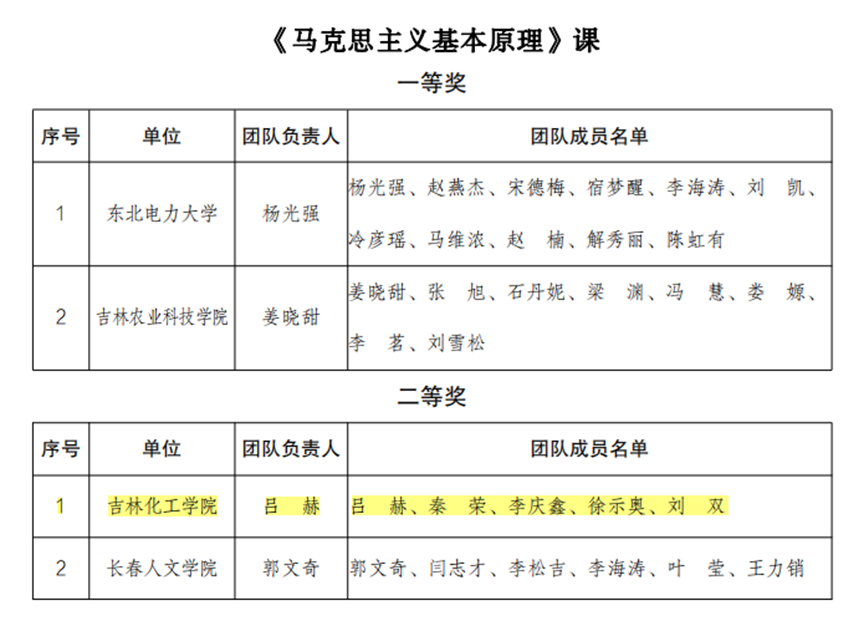 《马克思主义基本原理》课

一等奖

| 序号 | 单位 | 团队负责人 | 团队成员名单 |
|---|---|---|---|
| 1 | 东北电力大学 | 杨光强 | 杨光强、赵燕杰、宋德梅、宿梦醒、李海涛、刘 凯、冷彦瑶、马维浓、赵 楠、解秀丽、陈虹有 |
| 2 | 吉林农业科技学院 | 姜晓甜 | 姜晓甜、张 旭、石丹妮、梁 渊、冯 慧、娄 嫄、李 茗、刘雪松 |

二等奖

| 序号 | 单位 | 团队负责人 | 团队成员名单 |
|---|---|---|---|
| 1 | 吉林化工学院 | 吕 赫 | 吕 赫、秦 荣、李庆鑫、徐示奥、刘 双 |
| 2 | 长春人文学院 | 郭文奇 | 郭文奇、闫志才、李松吉、李海涛、叶 莹、王力销 |